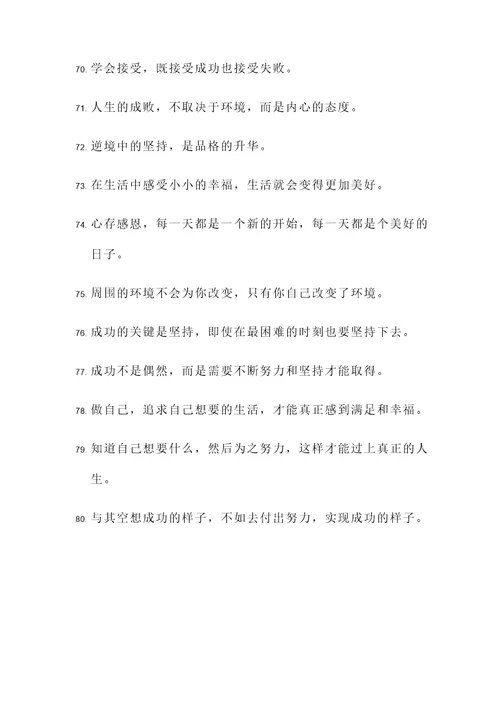 70. 学会接受，既接受成功也接受失败。

71. 人生的成败，不取决于环境，而是内心的态度。

72. 逆境中的坚持，是品格的升华。

73. 在生活中感受小小的幸福，生活就会变得更加美好。

74. 心存感恩，每一天都是一个新的开始，每一天都是个美好的日子。

75. 周围的环境不会为你改变，只有你自己改变了环境。

76. 成功的关键是坚持，即使在最困难的时刻也要坚持下去。

77. 成功不是偶然，而是需要不断努力和坚持才能取得。

78. 做自己，追求自己想要的生活，才能真正感到满足和幸福。

79. 知道自己想要什么，然后为之努力，这样才能过上真正的人生。

80. 与其空想成功的样子，不如去付出努力，实现成功的样子。